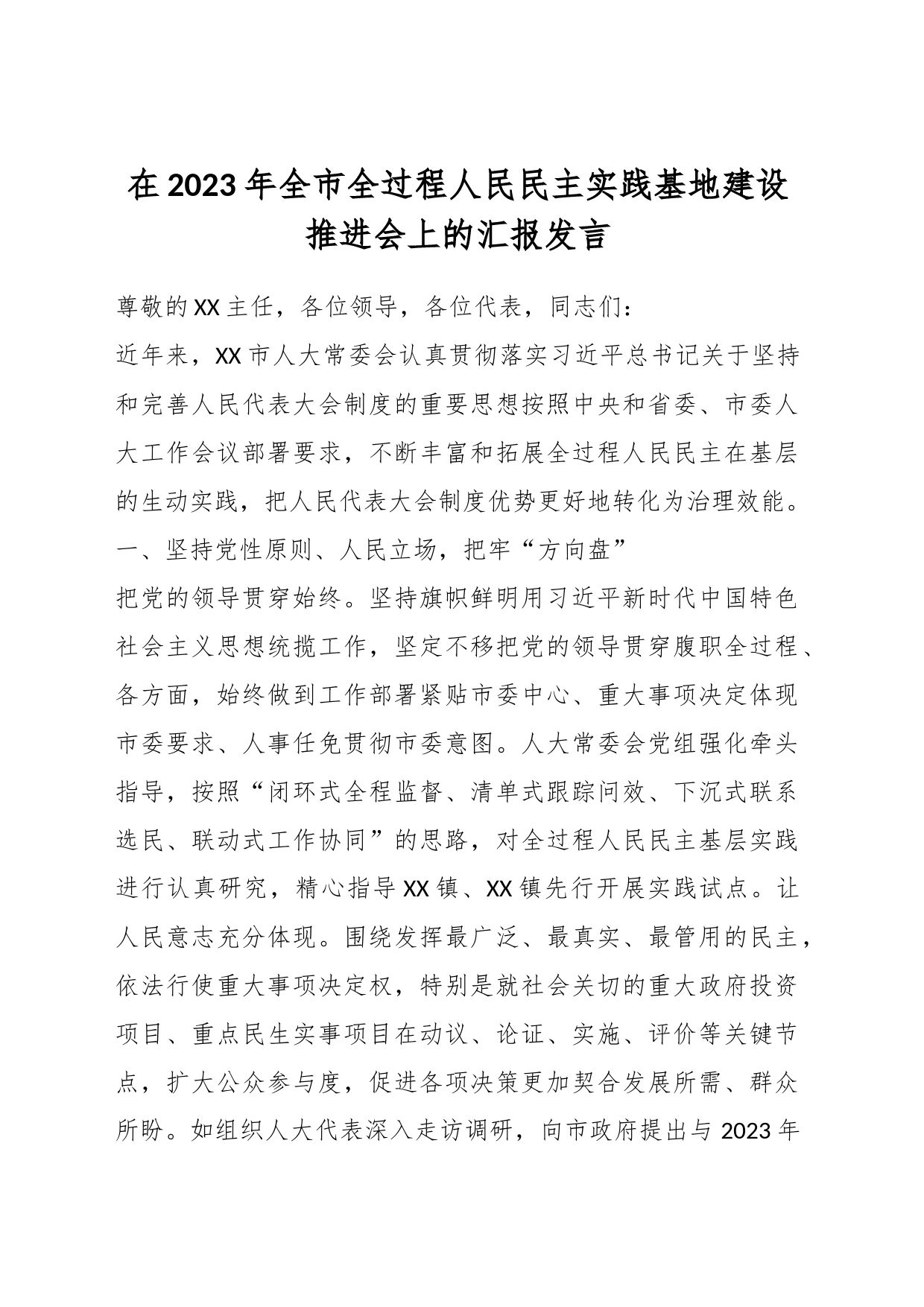 在2023年全市全过程人民民主实践基地建设推进会上的汇报发言

尊敬的XX主任，各位领导，各位代表，同志们：

近年来，XX市人大常委会认真贯彻落实习近平总书记关于坚持和完善人民代表大会制度的重要思想按照中央和省委、市委人大工作会议部署要求，不断丰富和拓展全过程人民民主在基层的生动实践，把人民代表大会制度优势更好地转化为治理效能。

一、坚持党性原则、人民立场，把牢“方向盘”

把党的领导贯穿始终。坚持旗帜鲜明用习近平新时代中国特色社会主义思想统揽工作，坚定不移把党的领导贯穿履职全过程、各方面，始终做到工作部署紧贴市委中心、重大事项决定体现市委要求、人事任免贯彻市委意图。人大常委会党组强化牵头指导，按照“闭环式全程监督、清单式跟踪问效、下沉式联系选民、联动式工作协同”的思路，对全过程人民民主基层实践进行认真研究，精心指导XX镇、XX镇先行开展实践试点。让人民意志充分体现。围绕发挥最广泛、最真实、最管用的民主，依法行使重大事项决定权，特别是就社会关切的重大政府投资项目、重点民生实事项目在动议、论证、实施、评价等关键节点，扩大公众参与度，促进各项决策更加契合发展所需、群众所盼。如组织人大代表深入走访调研，向市政府提出与2023年